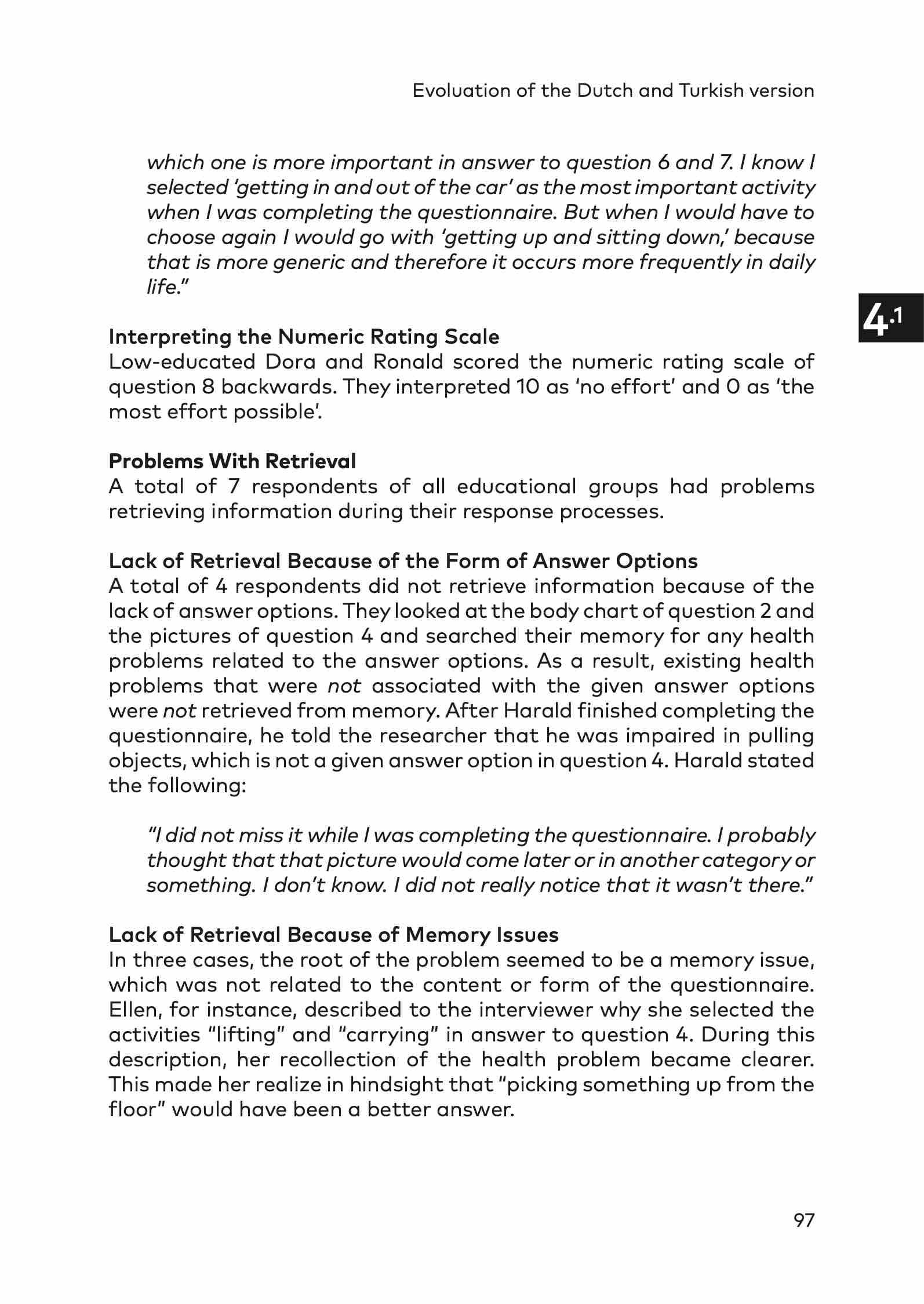 Evoluation of the Dutch and Turkish version

which one is more important in answer to question 6 and 7. I know I selected 'getting in and out of the car' as the most important activity when I was completing the questionnaire. But when I would have to choose again I would go with 'getting up and sitting down,' because that is more generic and therefore it occurs more frequently in daily life."

4.1

Interpreting the Numeric Rating Scale
Low-educated Dora and Ronald scored the numeric rating scale of question 8 backwards. They interpreted 10 as 'no effort' and 0 as 'the most effort possible'.

Problems With Retrieval
A total of 7 respondents of all educational groups had problems retrieving information during their response processes.

Lack of Retrieval Because of the Form of Answer Options
A total of 4 respondents did not retrieve information because of the lack of answer options. They looked at the body chart of question 2 and the pictures of question 4 and searched their memory for any health problems related to the answer options. As a result, existing health problems that were not associated with the given answer options were not retrieved from memory. After Harald finished completing the questionnaire, he told the researcher that he was impaired in pulling objects, which is not a given answer option in question 4. Harald stated the following:

"I did not miss it while I was completing the questionnaire. I probably thought that that picture would come later or in another category or something. I don't know. I did not really notice that it wasn't there."

Lack of Retrieval Because of Memory Issues
In three cases, the root of the problem seemed to be a memory issue, which was not related to the content or form of the questionnaire. Ellen, for instance, described to the interviewer why she selected the activities "lifting" and "carrying" in answer to question 4. During this description, her recollection of the health problem became clearer. This made her realize in hindsight that "picking something up from the floor" would have been a better answer.

97